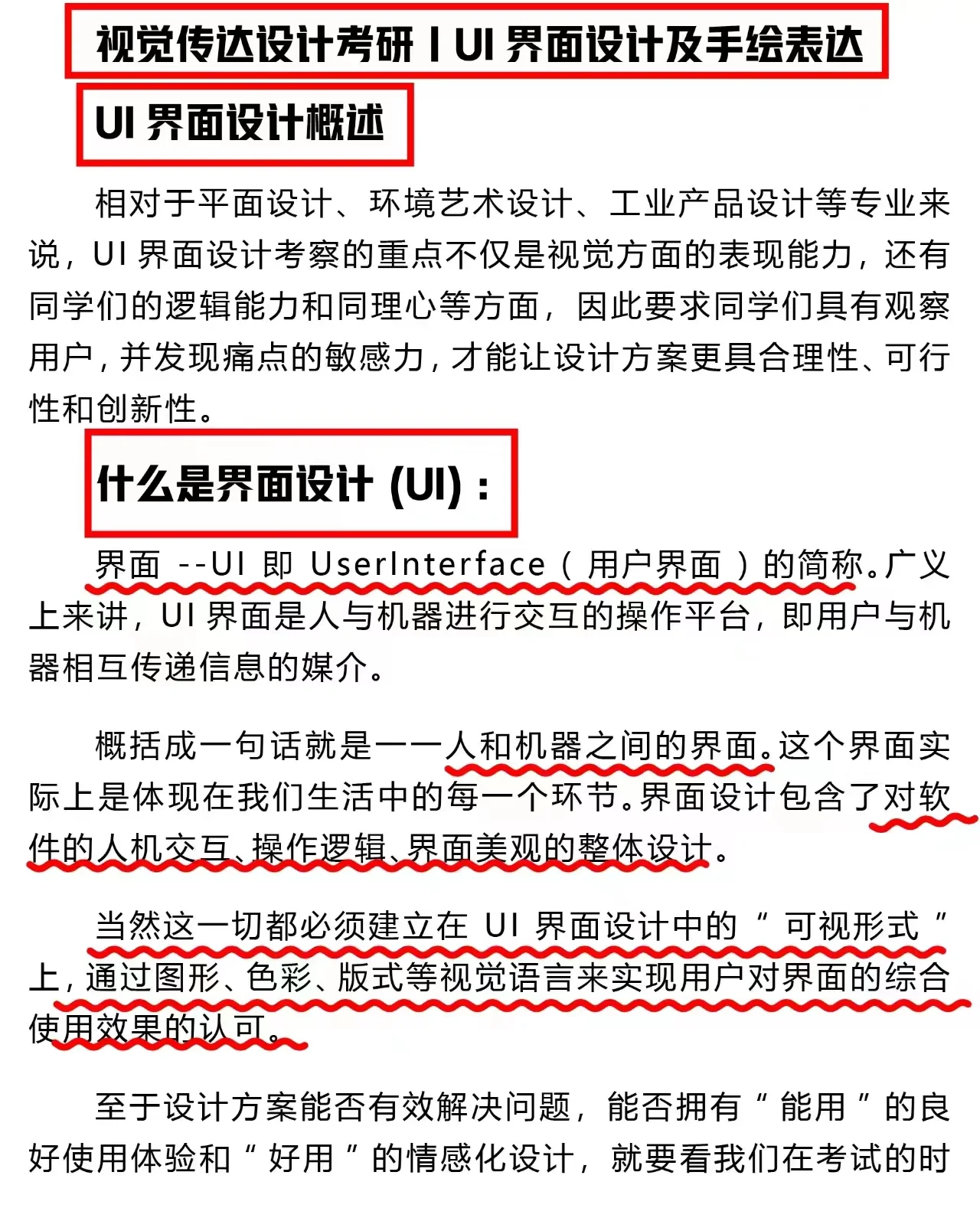 视觉传达设计考研 | UI 界面设计及手绘表达

UI 界面设计概述

相对于平面设计、环境艺术设计、工业产品设计等专业来说，UI 界面设计考察的重点不仅是视觉方面的表现能力，还有同学们的逻辑能力和同理心等方面，因此要求同学们具有观察用户，并发现痛点的敏感力，才能让设计方案更具合理性、可行性和创新性。

什么是界面设计 (UI)：

界面 --UI 即 UserInterface（用户界面）的简称。广义上来讲，UI 界面是人与机器进行交互的操作平台，即用户与机器相互传递信息的媒介。

概括成一句话就是——人和机器之间的界面。这个界面实际上是体现在我们生活中的每一个环节。界面设计包含了对软件的人机交互、操作逻辑、界面美观的整体设计。

当然这一切都必须建立在 UI 界面设计中的“可视形式”上，通过图形、色彩、版式等视觉语言来实现用户对界面的综合使用效果的认可。

至于设计方案能否有效解决问题，能否拥有“能用”的良好使用体验和“好用”的情感化设计，就要看我们在考试的时